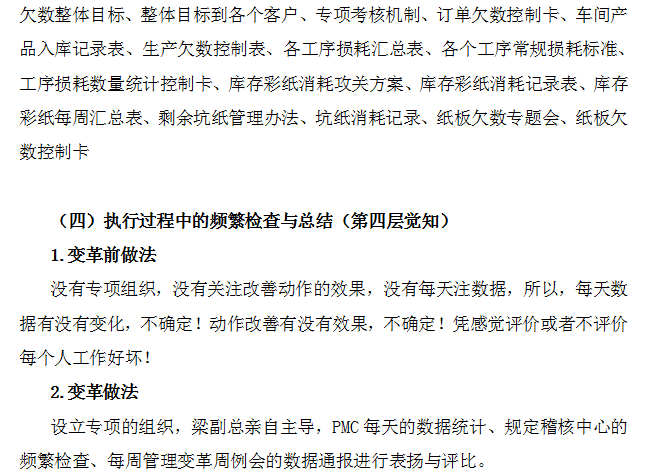 欠数整体目标、整体目标到各个客户、专项考核机制、订单欠数控制卡、车间产品入库记录表、生产欠数控制表、各工序损耗汇总表、各个工序常规损耗标准、工序损耗数量统计控制卡、库存彩纸消耗攻关方案、库存彩纸消耗记录表、库存彩纸每周汇总表、剩余坑纸管理办法、坑纸消耗记录、纸板欠数专题会、纸板欠数控制卡

（四）执行过程中的频繁检查与总结（第四层觉知）

1.变革前做法

没有专项组织，没有关注改善动作的效果，没有每天注数据，所以，每天数据有没有变化，不确定！动作改善有没有效果，不确定！凭感觉评价或者不评价每个人工作好坏！

2.变革做法

设立专项的组织，梁副总亲自主导，PMC每天的数据统计、规定稽核中心的频繁检查、每周管理变革周例会的数据通报进行表扬与评比。